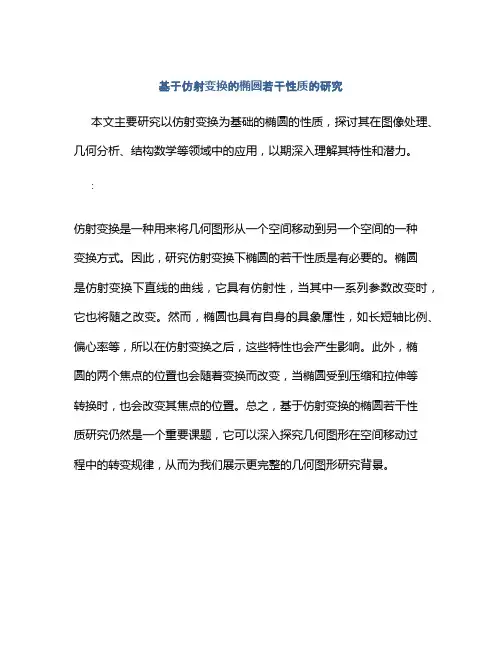 基于仿射变换的椭圆若干性质的研究

本文主要研究以仿射变换为基础的椭圆的性质，探讨其在图像处理、几何分析、结构数学等领域中的应用，以期深入理解其特性和潜力。

:

仿射变换是一种用来将几何图形从一个空间移动到另一个空间的一种变换方式。因此，研究仿射变换下椭圆的若干性质是有必要的。椭圆是仿射变换下直线的曲线，它具有仿射性，当其中一系列参数改变时，它也将随之改变。然而，椭圆也具有自身的具象属性，如长短轴比例、偏心率等，所以在仿射变换之后，这些特性也会产生影响。此外，椭圆的两个焦点的位置也会随着变换而改变，当椭圆受到压缩和拉伸等转换时，也会改变其焦点的位置。总之，基于仿射变换的椭圆若干性质研究仍然是一个重要课题，它可以深入探究几何图形在空间移动过程中的转变规律，从而为我们展示更完整的几何图形研究背景。